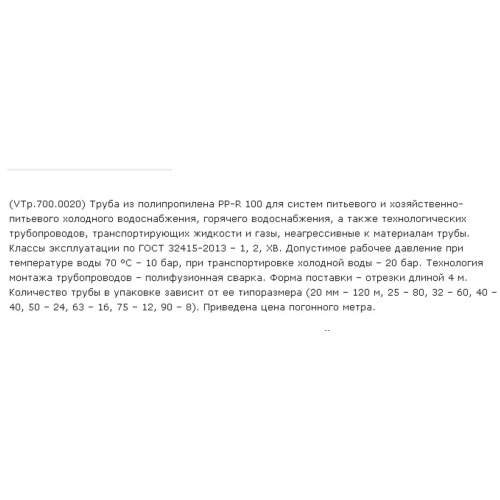 (VTp.700.0020) Труба из полипропилена PP-R 100 для систем питьевого и хозяйственно-питьевого холодного водоснабжения, горячего водоснабжения, а также технологических трубопроводов, транспортирующих жидкости и газы, неагрессивные к материалам трубы. Классы эксплуатации по ГОСТ 32415-2013 – 1, 2, ХВ. Допустимое рабочее давление при температуре воды 70 °С – 10 бар, при транспортировке холодной воды – 20 бар. Технология монтажа трубопроводов – полифузионная сварка. Форма поставки – отрезки длиной 4 м. Количество трубы в упаковке зависит от ее типоразмера (20 мм – 120 м, 25 – 80, 32 – 60, 40 – 40, 50 – 24, 63 – 16, 75 – 12, 90 – 8). Приведена цена погонного метра.

..